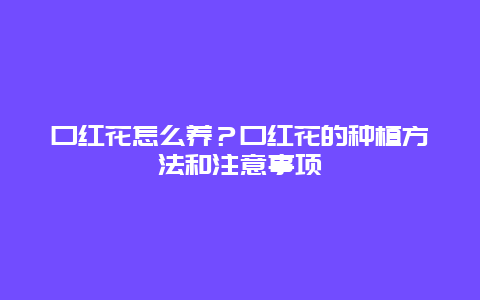 口红花怎么养？口红花的种植方法和注意事项